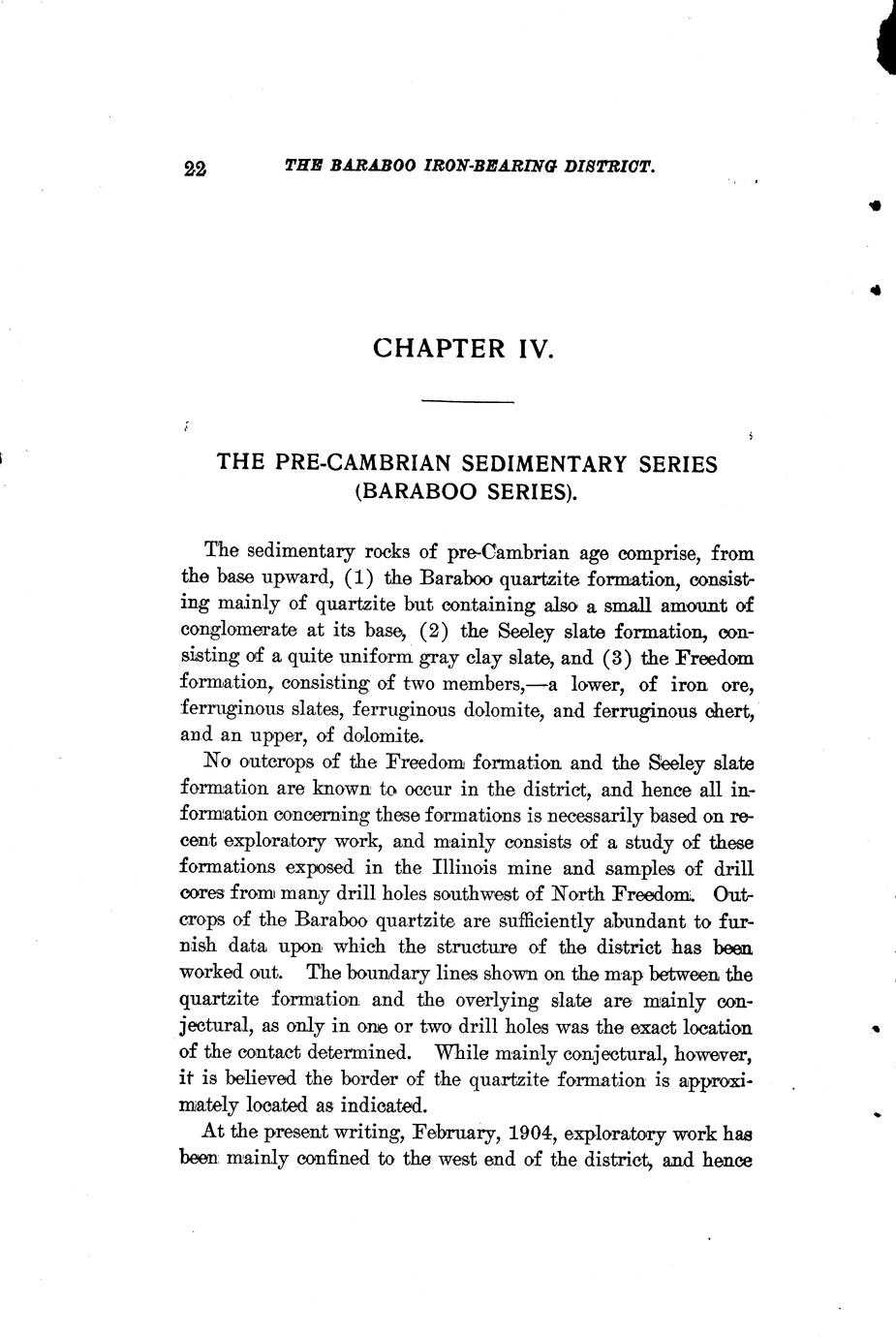 22 THE BARABOO IRON-BEARING DISTRICT.

CHAPTER IV.

THE PRE-CAMBRIAN SEDIMENTARY SERIES (BARABOO SERIES).

The sedimentary rocks of pre-Cambrian age comprise, from the base upward, (1) the Baraboo quartzite formation, consisting mainly of quartzite but containing also a small amount of conglomerate at its base, (2) the Seeley slate formation, consisting of a quite uniform gray clay slate, and (3) the Freedom formation, consisting of two members,—a lower, of iron ore, ferruginous slates, ferruginous dolomite, and ferruginous chert, and an upper, of dolomite.

No outcrops of the Freedom formation and the Seeley slate formation are known to occur in the district, and hence all information concerning these formations is necessarily based on recent exploratory work, and mainly consists of a study of these formations exposed in the Illinois mine and samples of drill cores from many drill holes southwest of North Freedom. Outcrops of the Baraboo quartzite are sufficiently abundant to furnish data upon which the structure of the district has been worked out. The boundary lines shown on the map between the quartzite formation and the overlying slate are mainly conjectural, as only in one or two drill holes was the exact location of the contact determined. While mainly conjectural, however, it is believed the border of the quartzite formation is approximately located as indicated.

At the present writing, February, 1904, exploratory work has been mainly confined to the west end of the district, and hence